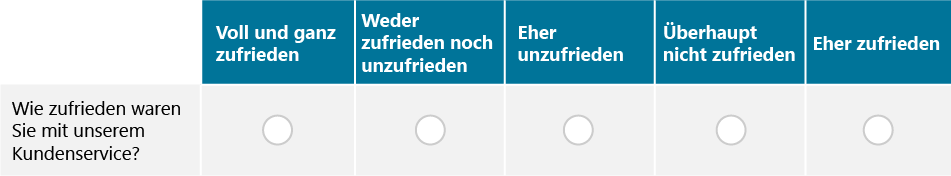 | | Voll und ganz zufrieden | Weder zufrieden noch unzufrieden | Eher unzufrieden | Überhaupt nicht zufrieden | Eher zufrieden |
|---|---|---|---|---|---|
| Wie zufrieden waren Sie mit unserem Kundenservice? | | | | | |